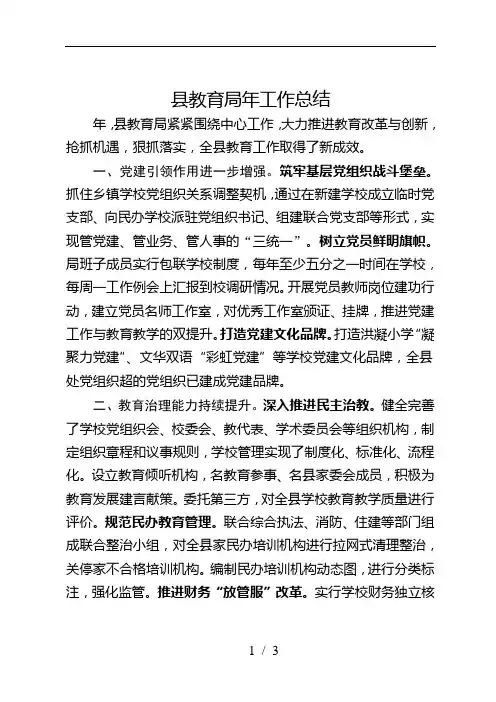 县教育局年工作总结

年，县教育局紧紧围绕中心工作，大力推进教育改革与创新，抢抓机遇，狠抓落实，全县教育工作取得了新成效。

一、党建引领作用进一步增强。筑牢基层党组织战斗堡垒。抓住乡镇学校党组织关系调整契机，通过在新建学校成立临时党支部、向民办学校派驻党组织书记、组建联合党支部等形式，实现管党建、管业务、管人事的“三统一”。树立党员鲜明旗帜。局班子成员实行包联学校制度，每年至少五分之一时间在学校，每周一工作例会上汇报到校调研情况。开展党员教师岗位建功行动，建立党员名师工作室，对优秀工作室颁证、挂牌，推进党建工作与教育教学的双提升。打造党建文化品牌。打造洪凝小学“凝聚力党建”、文华双语“彩虹党建”等学校党建文化品牌，全县处党组织超的党组织已建成党建品牌。

二、教育治理能力持续提升。深入推进民主治教。健全完善了学校党组织会、校委会、教代表、学术委员会等组织机构，制定组织章程和议事规则，学校管理实现了制度化、标准化、流程化。设立教育倾听机构，名教育参事、名县家委会成员，积极为教育发展建言献策。委托第三方，对全县学校教育教学质量进行评价。规范民办教育管理。联合综合执法、消防、住建等部门组成联合整治小组，对全县家民办培训机构进行拉网式清理整治，关停家不合格培训机构。编制民办培训机构动态图，进行分类标注，强化监管。推进财务“放管服”改革。实行学校财务独立核

1 / 3